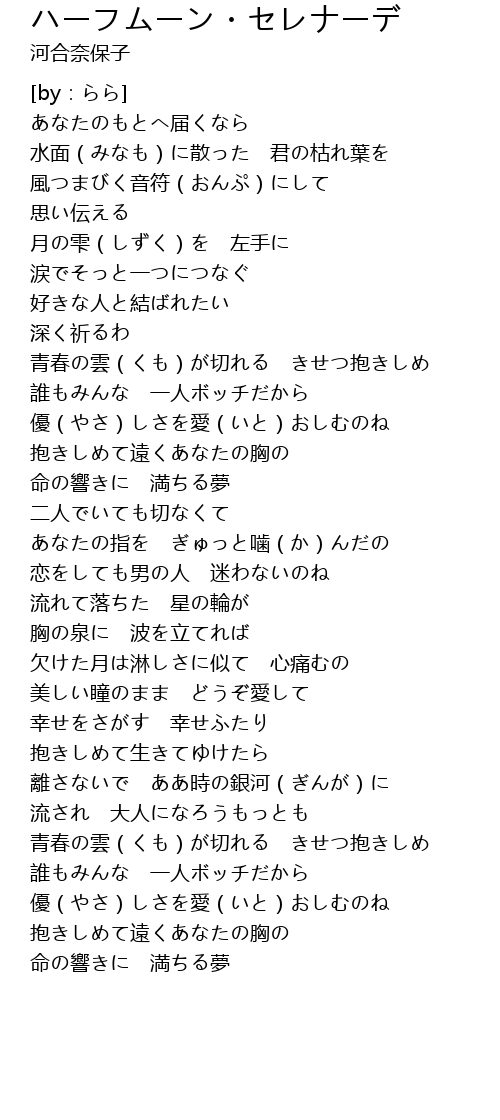 ハーフムーン・セレナーデ
河合奈保子

[by：らら]
あなたのもとへ届くなら
水面（みなも）に散った　君の枯れ葉を
風つまびく音符（おんぷ）にして
思い伝える
月の雫（しずく）を　左手に
涙でそっと一つにつなぐ
好きな人と結ばれたい
深く祈るわ
青春の雲（くも）が切れる　きせつ抱きしめ
誰もみんな　一人ボッチだから
優（やさ）しさを愛（いと）おしむのね
抱きしめて遠くあなたの胸の
命の響きに　満ちる夢
二人でいても切なくて
あなたの指を　ぎゅっと噛（か）んだの
恋をしても男の人　迷わないのね
流れて落ちた　星の輪が
胸の泉に　波を立てれば
欠けた月は淋しさに似て　心痛むの
美しい瞳のまま　どうぞ愛して
幸せをさがす　幸せふたり
抱きしめて生きてゆけたら
離さないで　ああ時の銀河（ぎんが）に
流され　大人になろうもっとも
青春の雲（くも）が切れる　きせつ抱きしめ
誰もみんな　一人ボッチだから
優（やさ）しさを愛（いと）おしむのね
抱きしめて遠くあなたの胸の
命の響きに　満ちる夢